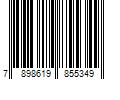 7 898619 855349